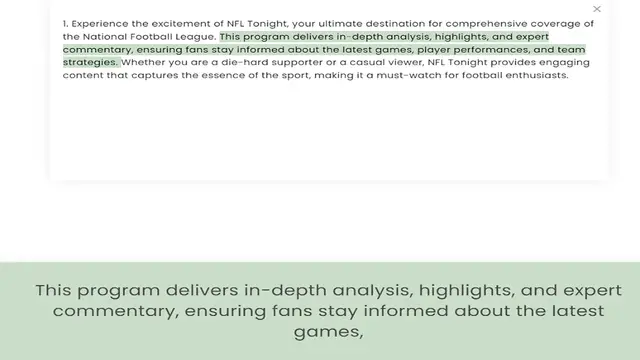 ×

1. Experience the excitement of NFL Tonight, your ultimate destination for comprehensive coverage of the National Football League. This program delivers in-depth analysis, highlights, and expert commentary, ensuring fans stay informed about the latest games, player performances, and team strategies. Whether you are a die-hard supporter or a casual viewer, NFL Tonight provides engaging content that captures the essence of the sport, making it a must-watch for football enthusiasts.

This program delivers in-depth analysis, highlights, and expert commentary, ensuring fans stay informed about the latest games,